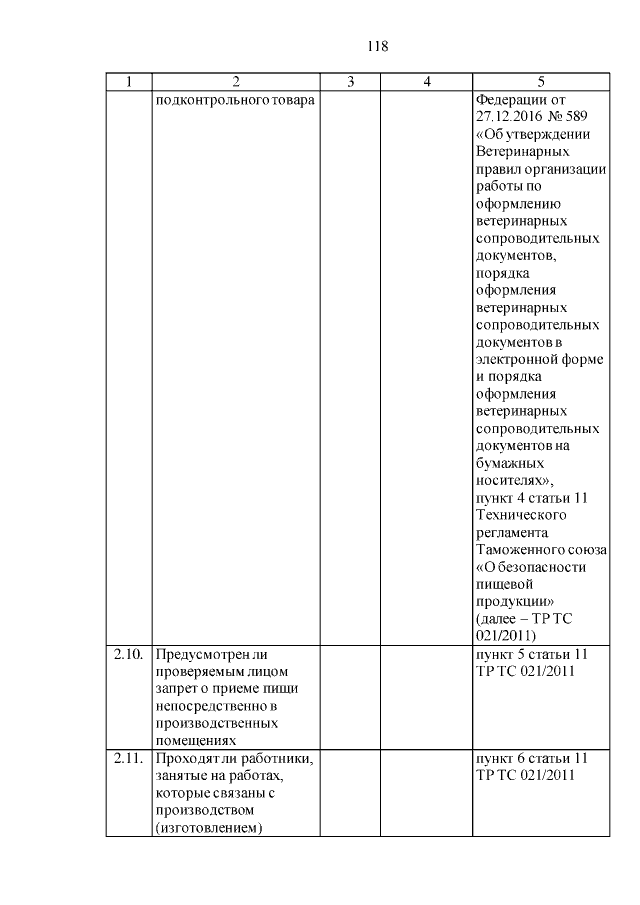 118

| 1 | 2 | 3 | 4 | 5 |
|---|---|---|---|---|
| | подконтрольного товара | | | Федерации от 27.12.2016 № 589 «Об утверждении Ветеринарных правил организации работы по оформлению ветеринарных сопроводительных документов, порядка оформления ветеринарных сопроводительных документов в электронной форме и порядка оформления ветеринарных сопроводительных документов на бумажных носителях», пункт 4 статьи 11 Технического регламента Таможенного союза «О безопасности пищевой продукции» (далее – ТР ТС 021/2011) |
| 2.10. | Предусмотрен ли проверяемым лицом запрет о приеме пищи непосредственно в производственных помещениях | | | пункт 5 статьи 11 ТР ТС 021/2011 |
| 2.11. | Проходят ли работники, занятые на работах, которые связаны с производством (изготовлением) | | | пункт 6 статьи 11 ТР ТС 021/2011 |